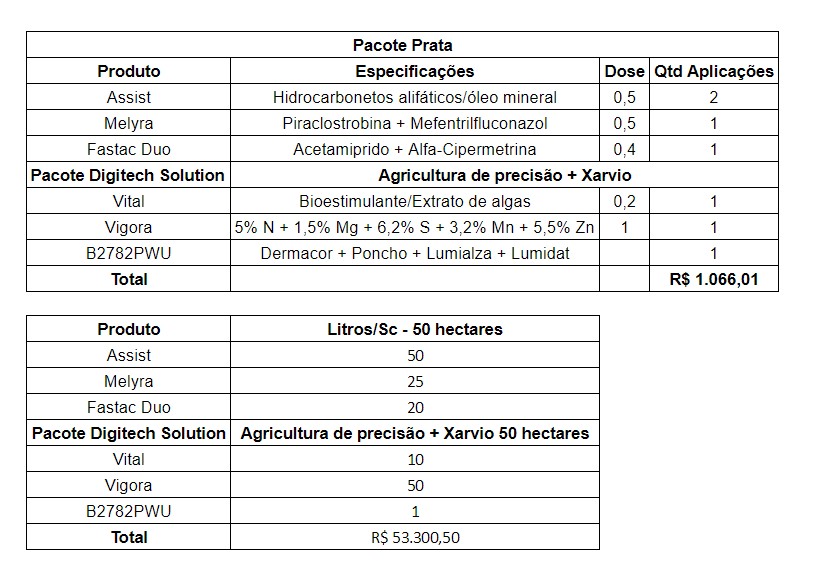 | Pacote Prata | | | |
|---|---|---|---|
| Produto | Especificações | Dose | Qtd Aplicações |
| Assist | Hidrocarbonetos alifáticos/óleo mineral | 0,5 | 2 |
| Melyra | Piraclostrobina + Mefentrilfluconazol | 0,5 | 1 |
| Fastac Duo | Acetamiprido + Alfa-Cipermetrina | 0,4 | 1 |
| Pacote Digitech Solution | Agricultura de precisão + Xarvio | | |
| Vital | Bioestimulante/Extrato de algas | 0,2 | 1 |
| Vigora | 5% N + 1,5% Mg + 6,2% S + 3,2% Mn + 5,5% Zn | 1 | 1 |
| B2782PWU | Dermacor + Poncho + Lumialza + Lumidat | | 1 |
| Total | | | R$ 1.066,01 |

| Produto | Litros/Sc - 50 hectares |
|---|---|
| Assist | 50 |
| Melyra | 25 |
| Fastac Duo | 20 |
| Pacote Digitech Solution | Agricultura de precisão + Xarvio 50 hectares |
| Vital | 10 |
| Vigora | 50 |
| B2782PWU | 1 |
| Total | R$ 53.300,50 |